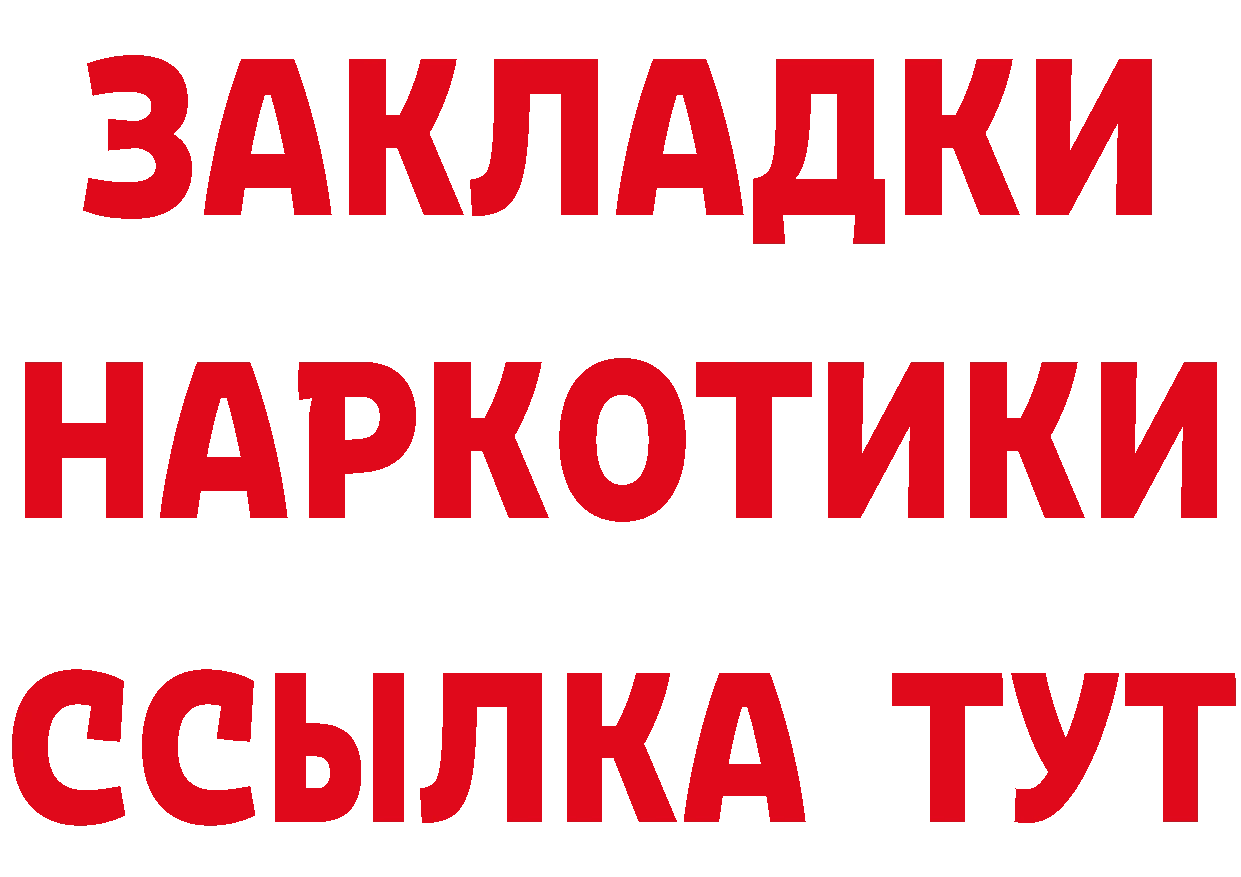 ЗАКЛАДКИ
НАРКОТИКИ
ССЫЛКА ТУТ